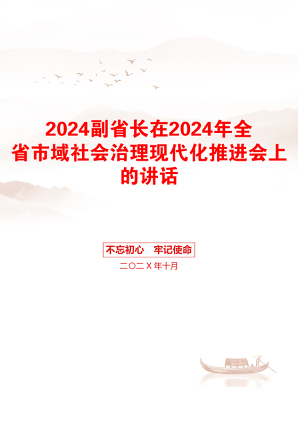 2024副省长在2024年全省市域社会治理现代化推进会上的讲话

不忘初心　牢记使命

二〇二X年十月